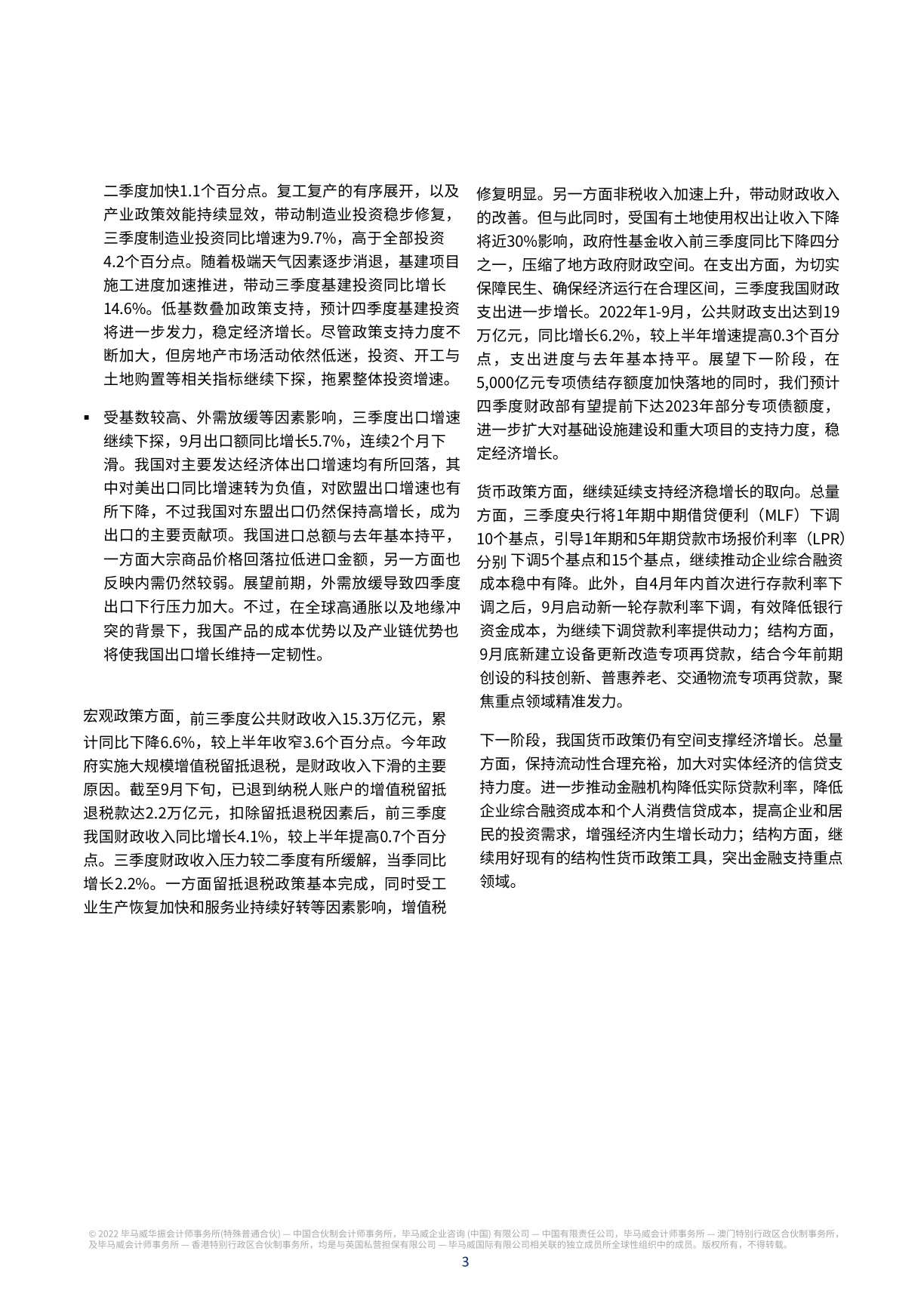 二季度加快1.1个百分点。复工复产的有序展开，以及产业政策效能持续显效，带动制造业投资稳步修复，三季度制造业投资同比增速为9.7%，高于全部投资4.2个百分点。随着极端天气因素逐步消退，基建项目施工进度加速推进，带动三季度基建投资同比增长14.6%。低基数叠加政策支持，预计四季度基建投资将进一步发力，稳定经济增长。尽管政策支持力度不断加大，但房地产市场活动依然低迷，投资、开工与土地购置等相关指标继续下探，拖累整体投资增速。

▪ 受基数较高、外需放缓等因素影响，三季度出口增速继续下探，9月出口额同比增长5.7%，连续2个月下滑。我国对主要发达经济体出口增速均有所回落，其中对美出口同比增速转为负值，对欧盟出口增速也有所下降，不过我国对东盟出口仍然保持高增长，成为出口的主要贡献项。我国进口总额与去年基本持平，一方面大宗商品价格回落拉低进口金额，另一方面也反映内需仍然较弱。展望前期，外需放缓导致四季度出口下行压力加大。不过，在全球高通胀以及地缘冲突的背景下，我国产品的成本优势以及产业链优势也将使我国出口增长维持一定韧性。

宏观政策方面，前三季度公共财政收入15.3万亿元，累计同比下降6.6%，较上半年收窄3.6个百分点。今年政府实施大规模增值税留抵退税，是财政收入下滑的主要原因。截至9月下旬，已退到纳税人账户的增值税留抵退税款达2.2万亿元，扣除留抵退税因素后，前三季度我国财政收入同比增长4.1%，较上半年提高0.7个百分点。三季度财政收入压力较二季度有所缓解，当季同比增长2.2%。一方面留抵退税政策基本完成，同时受工业生产恢复加快和服务业持续好转等因素影响，增值税修复明显。另一方面非税收入加速上升，带动财政收入的改善。但与此同时，受国有土地使用权出让收入下降将近30%影响，政府性基金收入前三季度同比下降四分之一，压缩了地方政府财政空间。在支出方面，为切实保障民生、确保经济运行在合理区间，三季度我国财政支出进一步增长。2022年1-9月，公共财政支出达到19万亿元，同比增长6.2%，较上半年增速提高0.3个百分点，支出进度与去年基本持平。展望下一阶段，在5,000亿元专项债结存额度加快落地的同时，我们预计四季度财政部有望提前下达2023年部分专项债额度，进一步扩大对基础设施建设和重大项目的支持力度，稳定经济增长。

货币政策方面，继续延续支持经济稳增长的取向。总量方面，三季度央行将1年期中期借贷便利（MLF）下调10个基点，引导1年期和5年期贷款市场报价利率（LPR）分别 下调5个基点和15个基点，继续推动企业综合融资成本稳中有降。此外，自4月年内首次进行存款利率下调之后，9月启动新一轮存款利率下调，有效降低银行资金成本，为继续下调贷款利率提供动力；结构方面，9月底新建立设备更新改造专项再贷款，结合今年前期创设的科技创新、普惠养老、交通物流专项再贷款，聚焦重点领域精准发力。

下一阶段，我国货币政策仍有空间支撑经济增长。总量方面，保持流动性合理充裕，加大对实体经济的信贷支持力度。进一步推动金融机构降低实际贷款利率，降低企业综合融资成本和个人消费信贷成本，提高企业和居民的投资需求，增强经济内生增长动力；结构方面，继续用好现有的结构性货币政策工具，突出金融支持重点领域。

© 2022 毕马威华振会计师事务所(特殊普通合伙) — 中国合伙制会计师事务所，毕马威企业咨询 (中国) 有限公司 — 中国有限责任公司，毕马威会计师事务所 — 澳门特别行政区合伙制事务所，及毕马威会计师事务所 — 香港特别行政区合伙制事务所，均是与英国私营担保有限公司 — 毕马威国际有限公司相关联的独立成员所全球性组织中的成员。版权所有，不得转载。

3